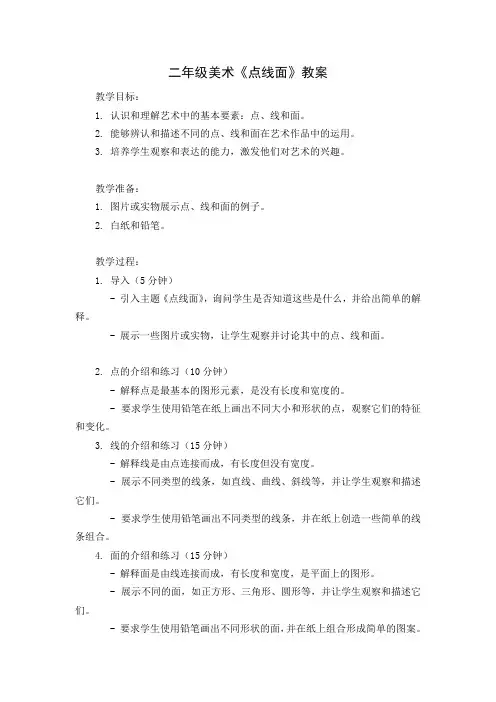 二年级美术《点线面》教案

教学目标：

1. 认识和理解艺术中的基本要素：点、线和面。

2. 能够辨认和描述不同的点、线和面在艺术作品中的运用。

3. 培养学生观察和表达的能力，激发他们对艺术的兴趣。

教学准备：

1. 图片或实物展示点、线和面的例子。

2. 白纸和铅笔。

教学过程：

1. 导入（5 分钟）

- 引入主题《点线面》，询问学生是否知道这些是什么，并给出简单的解释。

- 展示一些图片或实物，让学生观察并讨论其中的点、线和面。

2. 点的介绍和练习（10 分钟）

- 解释点是最基本的图形元素，是没有长度和宽度的。

- 要求学生使用铅笔在纸上画出不同大小和形状的点，观察它们的特征和变化。

3. 线的介绍和练习（15 分钟）

- 解释线是由点连接而成，有长度但没有宽度。

- 展示不同类型的线条，如直线、曲线、斜线等，并让学生观察和描述它们。

- 要求学生使用铅笔画出不同类型的线条，并在纸上创造一些简单的线条组合。

4. 面的介绍和练习（15 分钟）

- 解释面是由线连接而成，有长度和宽度，是平面上的图形。

- 展示不同的面，如正方形、三角形、圆形等，并让学生观察和描述它们。

- 要求学生使用铅笔画出不同形状的面，并在纸上组合形成简单的图案。